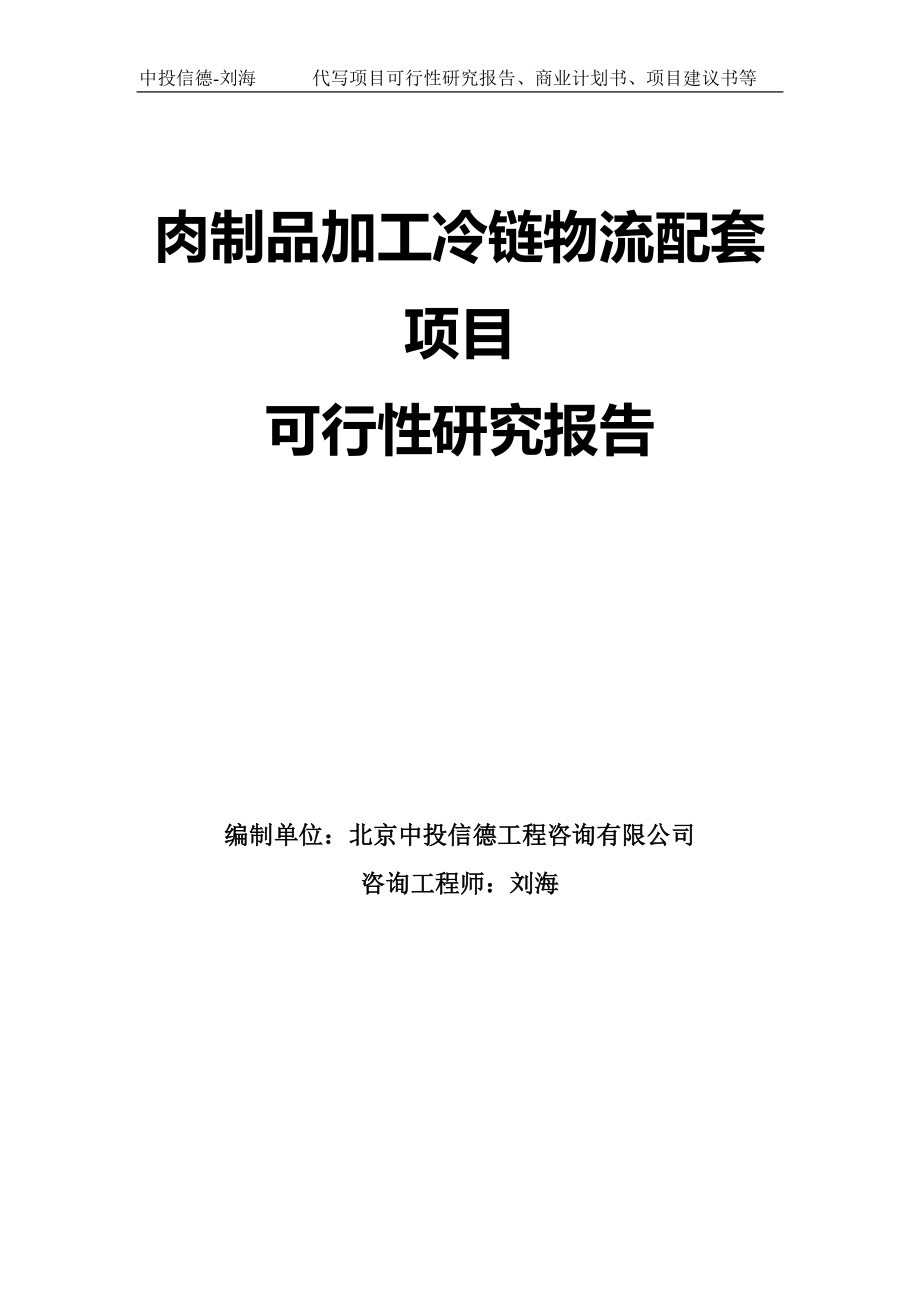 中投信德-刘海　　代写项目可行性研究报告、商业计划书、项目建议书等

肉制品加工冷链物流配套项目
可行性研究报告

编制单位：北京中投信德工程咨询有限公司
咨询工程师：刘海